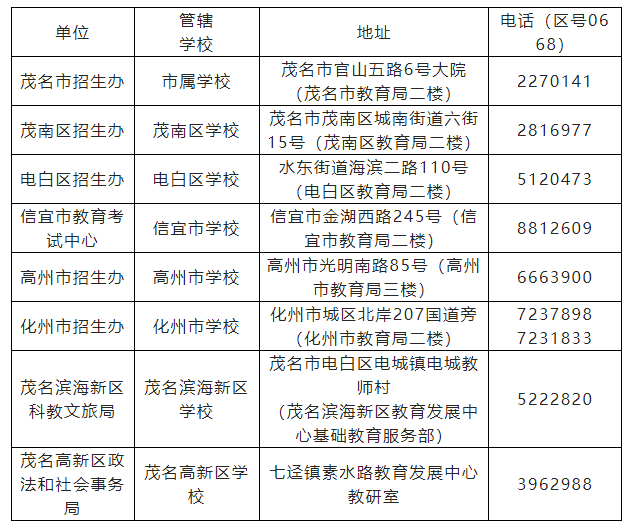 | 单位 | 管辖学校 | 地址 | 电话（区号0668） |
|---|---|---|---|
| 茂名市招生办 | 市属学校 | 茂名市官山五路6号大院（茂名市教育局二楼） | 2270141 |
| 茂南区招生办 | 茂南区学校 | 茂名市茂南区城南街道六街15号（茂南区教育局二楼） | 2816977 |
| 电白区招生办 | 电白区学校 | 水东街道海滨二路110号（电白区教育局二楼） | 5120473 |
| 信宜市教育考试中心 | 信宜市学校 | 信宜市金湖西路245号（信宜市教育局二楼） | 8812609 |
| 高州市招生办 | 高州市学校 | 高州市光明南路85号（高州市教育局三楼） | 6663900 |
| 化州市招生办 | 化州市学校 | 化州市城区北岸207国道旁（化州市教育局二楼） | 7237898 7231833 |
| 茂名滨海新区科教文旅局 | 茂名滨海新区学校 | 茂名市电白区电城镇电城教师村（茂名滨海新区教育发展中心基础教育服务部） | 5222820 |
| 茂名高新区政法和社会事务局 | 茂名高新区学校 | 七迳镇素水路教育发展中心教研室 | 3962988 |